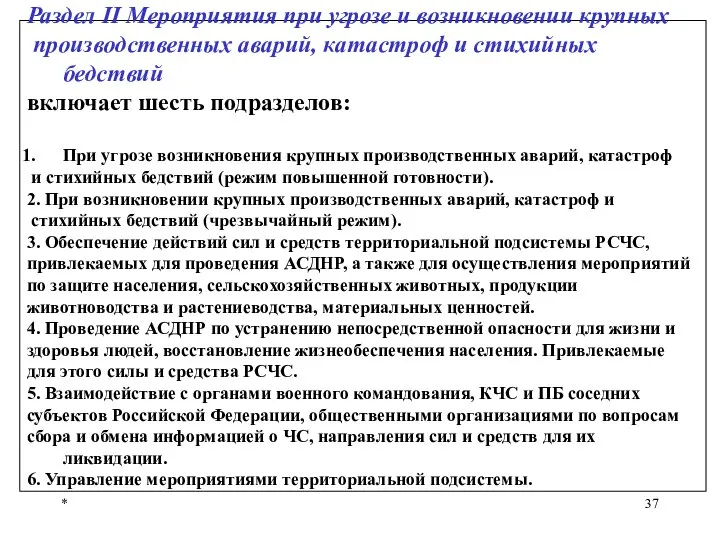 Раздел II Мероприятия при угрозе и возникновении крупных производственных аварий, катастроф и стихийных бедствий

включает шесть подразделов:

1. При угрозе возникновения крупных производственных аварий, катастроф и стихийных бедствий (режим повышенной готовности).
2. При возникновении крупных производственных аварий, катастроф и стихийных бедствий (чрезвычайный режим).
3. Обеспечение действий сил и средств территориальной подсистемы РСЧС, привлекаемых для проведения АСДНР, а также для осуществления мероприятий по защите населения, сельскохозяйственных животных, продукции животноводства и растениеводства, материальных ценностей.
4. Проведение АСДНР по устранению непосредственной опасности для жизни и здоровья людей, восстановление жизнеобеспечения населения. Привлекаемые для этого силы и средства РСЧС.
5. Взаимодействие с органами военного командования, КЧС и ПБ соседних субъектов Российской Федерации, общественными организациями по вопросам сбора и обмена информацией о ЧС, направления сил и средств для их ликвидации.
6. Управление мероприятиями территориальной подсистемы.

*

37